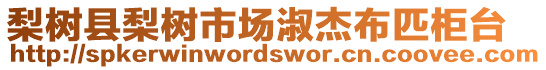 梨树县梨树市场淑杰布匹柜台
http://spkerwinwordswor.cn.coovee.com